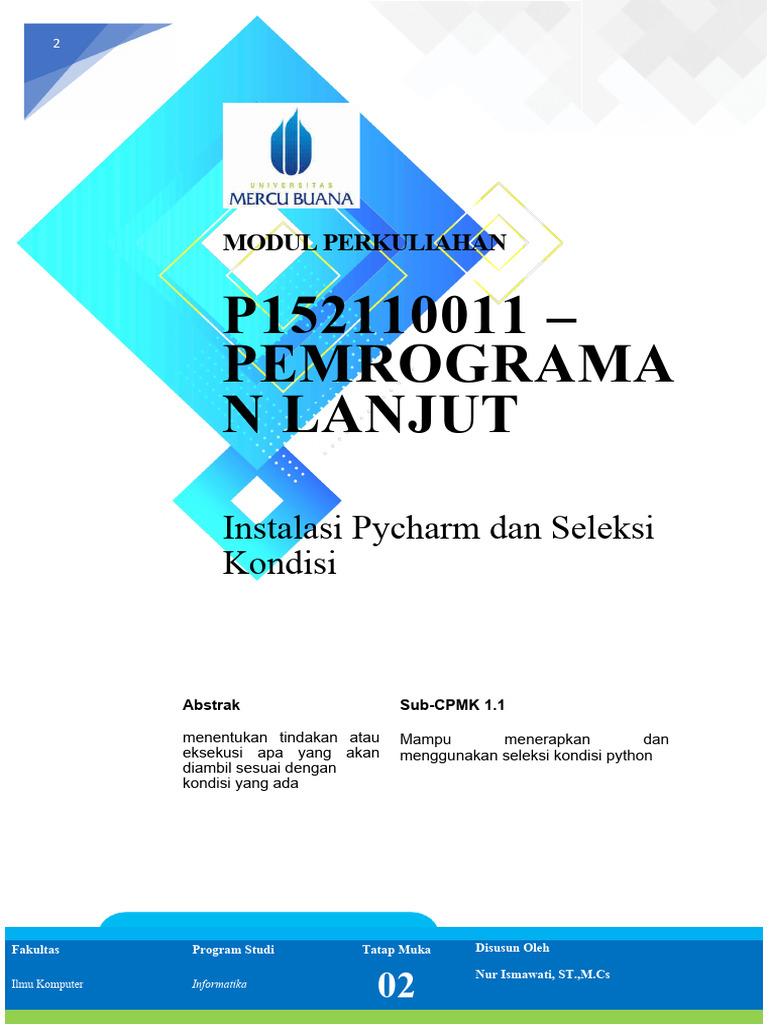 2

UNIVERSITAS
MERCU BUANA

MODUL PERKULIAHAN

P152110011 – PEMROGRAMA N LANJUT

Instalasi Pycharm dan Seleksi Kondisi

Abstrak

menentukan tindakan atau eksekusi apa yang akan diambil sesuai dengan kondisi yang ada

Sub-CPMK 1.1

Mampu menerapkan dan menggunakan seleksi kondisi python

| Fakultas | Program Studi | Tatap Muka | Disusun Oleh |
|---|---|---|---|
| Ilmu Komputer | Informatika | 02 | Nur Ismawati, ST.,M.Cs |